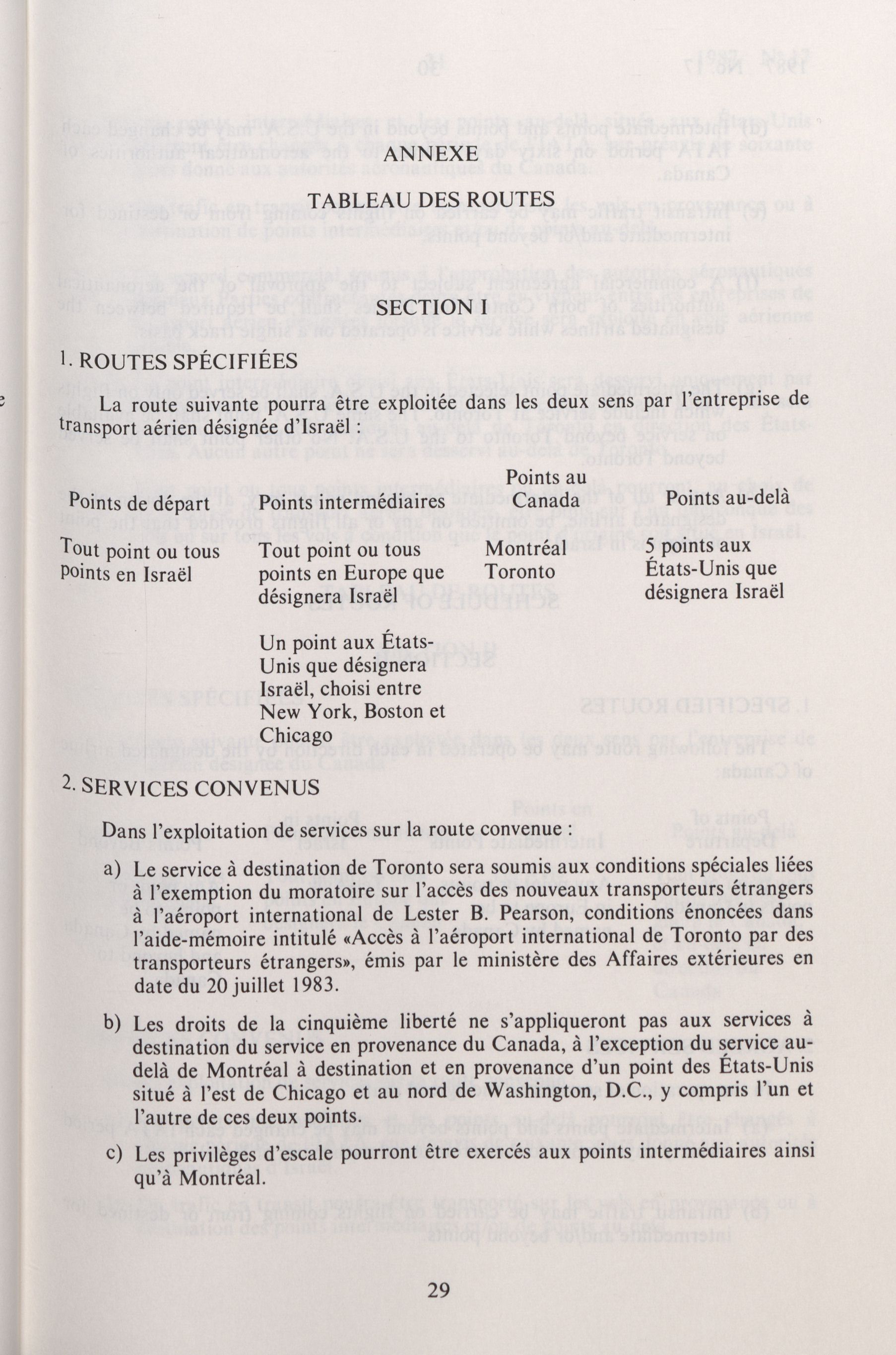 ANNEXE

TABLEAU DES ROUTES

SECTION I

1. ROUTES SPÉCIFIÉES

La route suivante pourra être exploitée dans les deux sens par l'entreprise de transport aérien désignée d'Israël :

| Points de départ | Points intermédiaires | Points au Canada | Points au-delà |
|---|---|---|---|
| Tout point ou tous points en Israël | Tout point ou tous points en Europe que désignera Israël | Montréal Toronto | 5 points aux États-Unis que désignera Israël |
| | Un point aux États-Unis que désignera Israël, choisi entre New York, Boston et Chicago | | |

2. SERVICES CONVENUS

Dans l'exploitation de services sur la route convenue :

a) Le service à destination de Toronto sera soumis aux conditions spéciales liées à l'exemption du moratoire sur l'accès des nouveaux transporteurs étrangers à l'aéroport international de Lester B. Pearson, conditions énoncées dans l'aide-mémoire intitulé «Accès à l'aéroport international de Toronto par des transporteurs étrangers», émis par le ministère des Affaires extérieures en date du 20 juillet 1983.

b) Les droits de la cinquième liberté ne s'appliqueront pas aux services à destination du service en provenance du Canada, à l'exception du service au-delà de Montréal à destination et en provenance d'un point des États-Unis situé à l'est de Chicago et au nord de Washington, D.C., y compris l'un et l'autre de ces deux points.

c) Les privilèges d'escale pourront être exercés aux points intermédiaires ainsi qu'à Montréal.

29